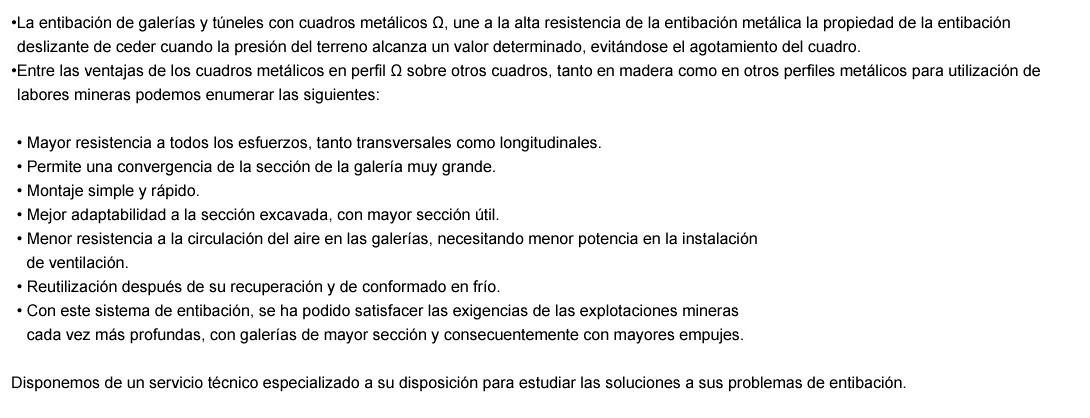 •La entibación de galerías y túneles con cuadros metálicos Ω, une a la alta resistencia de la entibación metálica la propiedad de la entibación deslizante de ceder cuando la presión del terreno alcanza un valor determinado, evitándose el agotamiento del cuadro.
•Entre las ventajas de los cuadros metálicos en perfil Ω sobre otros cuadros, tanto en madera como en otros perfiles metálicos para utilización de labores mineras podemos enumerar las siguientes:

• Mayor resistencia a todos los esfuerzos, tanto transversales como longitudinales.
• Permite una convergencia de la sección de la galería muy grande.
• Montaje simple y rápido.
• Mejor adaptabilidad a la sección excavada, con mayor sección útil.
• Menor resistencia a la circulación del aire en las galerías, necesitando menor potencia en la instalación de ventilación.
• Reutilización después de su recuperación y de conformado en frío.
• Con este sistema de entibación, se ha podido satisfacer las exigencias de las explotaciones mineras cada vez más profundas, con galerías de mayor sección y consecuentemente con mayores empujes.

Disponemos de un servicio técnico especializado a su disposición para estudiar las soluciones a sus problemas de entibación.